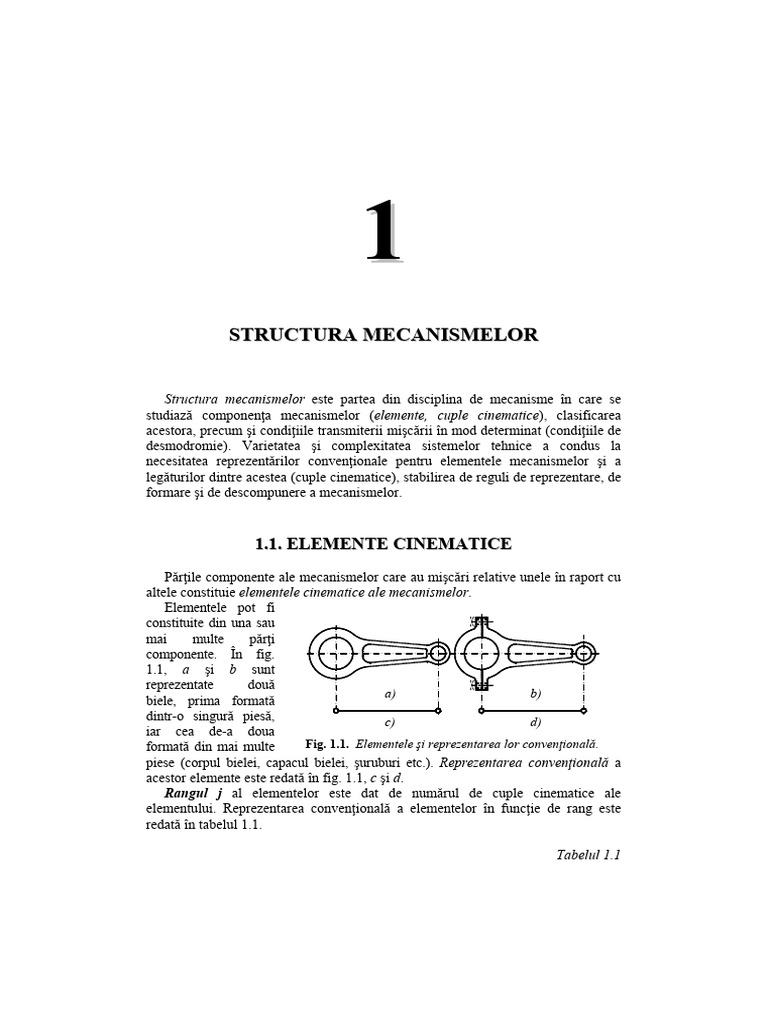 1

STRUCTURA MECANISMELOR

Structura mecanismelor este partea din disciplina de mecanisme în care se studiază componenţa mecanismelor (elemente, cuple cinematice), clasificarea acestora, precum şi condiţiile transmiterii mişcării în mod determinat (condiţiile de desmodromie). Varietatea şi complexitatea sistemelor tehnice a condus la necesitatea reprezentărilor convenţionale pentru elementele mecanismelor şi a legăturilor dintre acestea (cuple cinematice), stabilirea de reguli de reprezentare, de formare şi de descompunere a mecanismelor.

1.1. ELEMENTE CINEMATICE

Părţile componente ale mecanismelor care au mişcări relative unele în raport cu altele constituie elementele cinematice ale mecanismelor.

Elementele pot fi constituite din una sau mai multe părţi componente. În fig. 1.1, a şi b sunt reprezentate două biele, prima formată dintr-o singură piesă, iar cea de-a doua formată din mai multe piese (corpul bielei, capacul bielei, şuruburi etc.). Reprezentarea convenţională a acestor elemente este redată în fig. 1.1, c şi d.

a)

b)

c)

d)

Fig. 1.1. Elementele şi reprezentarea lor convenţională.

Rangul j al elementelor este dat de numărul de cuple cinematice ale elementului. Reprezentarea convenţională a elementelor în funcţie de rang este redată în tabelul 1.1.

Tabelul 1.1